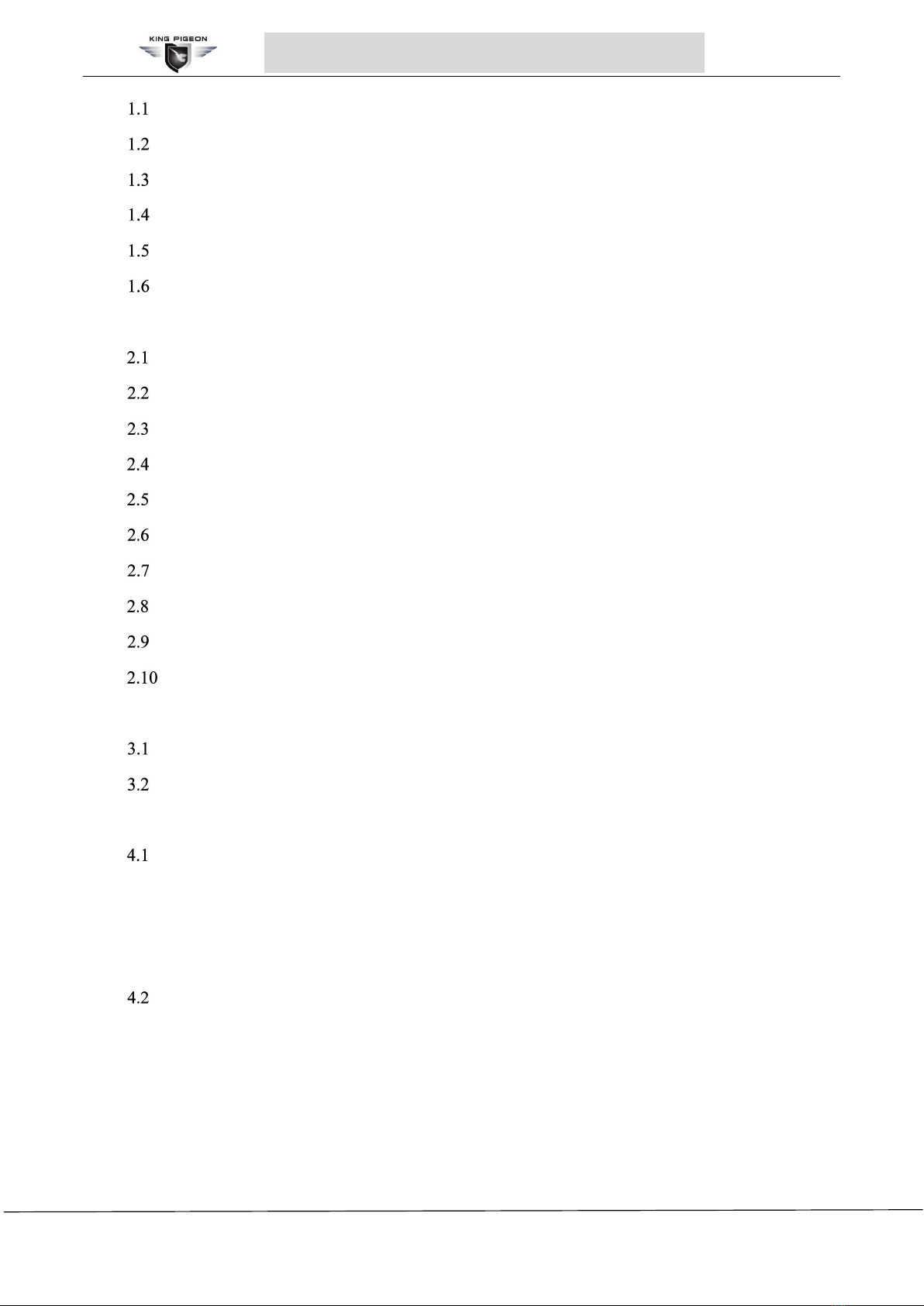 KING PIGEON

1.1

1.2

1.3

1.4

1.5

1.6

2.1

2.2

2.3

2.4

2.5

2.6

2.7

2.8

2.9

2.10

3.1

3.2

4.1

4.2